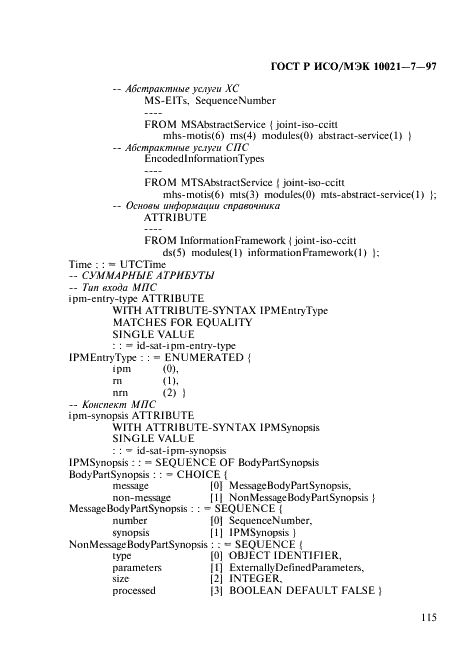 ГОСТ Р ИСО/МЭК 10021—7—97

-- Абстрактные услуги ХС
MS-EITs, SequenceNumber
----
FROM MSAbstractService { joint-iso-ccitt
mhs-motis(6) ms(4) modules(0) abstract-service(1) }
-- Абстрактные услуги СПС
EncodedInformationTypes
----
FROM MTSAbstractService { joint-iso-ccitt
mhs-motis(6) mts(3) modules(0) mts-abstract-service(1) };
-- Основы информации справочника
ATTRIBUTE
----
FROM InformationFramework { joint-iso-ccitt
ds(5) modules(1) informationFramework(1) };
Time : : = UTCTime
-- СУММАРНЫЕ АТРИБУТЫ
-- Тип входа МПС
ipm-entry-type ATTRIBUTE
WITH ATTRIBUTE-SYNTAX IPMEntryType
MATCHES FOR EQUALITY
SINGLE VALUE
: : = id-sat-ipm-entry-type
IPMEntryType : : = ENUMERATED {
ipm (0),
rn (1),
nrn (2) }
-- Конспект МПС
ipm-synopsis ATTRIBUTE
WITH ATTRIBUTE-SYNTAX IPMSynopsis
SINGLE VALUE
: : = id-sat-ipm-synopsis
IPMSynopsis : : = SEQUENCE OF BodyPartSynopsis
BodyPartSynopsis : : = CHOICE {
message [0] MessageBodyPartSynopsis,
non-message [1] NonMessageBodyPartSynopsis }
MessageBodyPartSynopsis : : = SEQUENCE {
number [0] SequenceNumber,
synopsis [1] IPMSynopsis }
NonMessageBodyPartSynopsis : : = SEQUENCE {
type [0] OBJECT IDENTIFIER,
parameters [1] ExternallyDefinedParameters,
size [2] INTEGER,
processed [3] BOOLEAN DEFAULT FALSE }

115